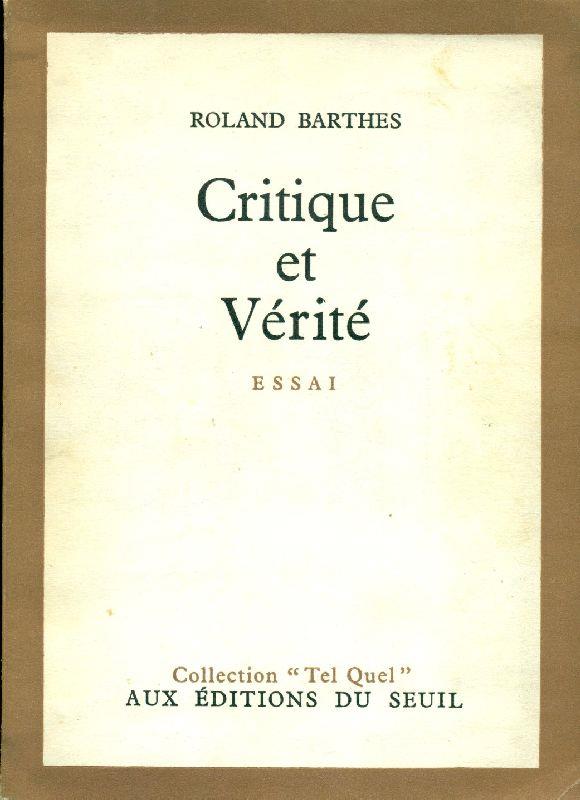 ROLAND BARTHES

Critique
et
Vérité

ESSAI

Collection "Tel Quel"
AUX ÉDITIONS DU SEUIL